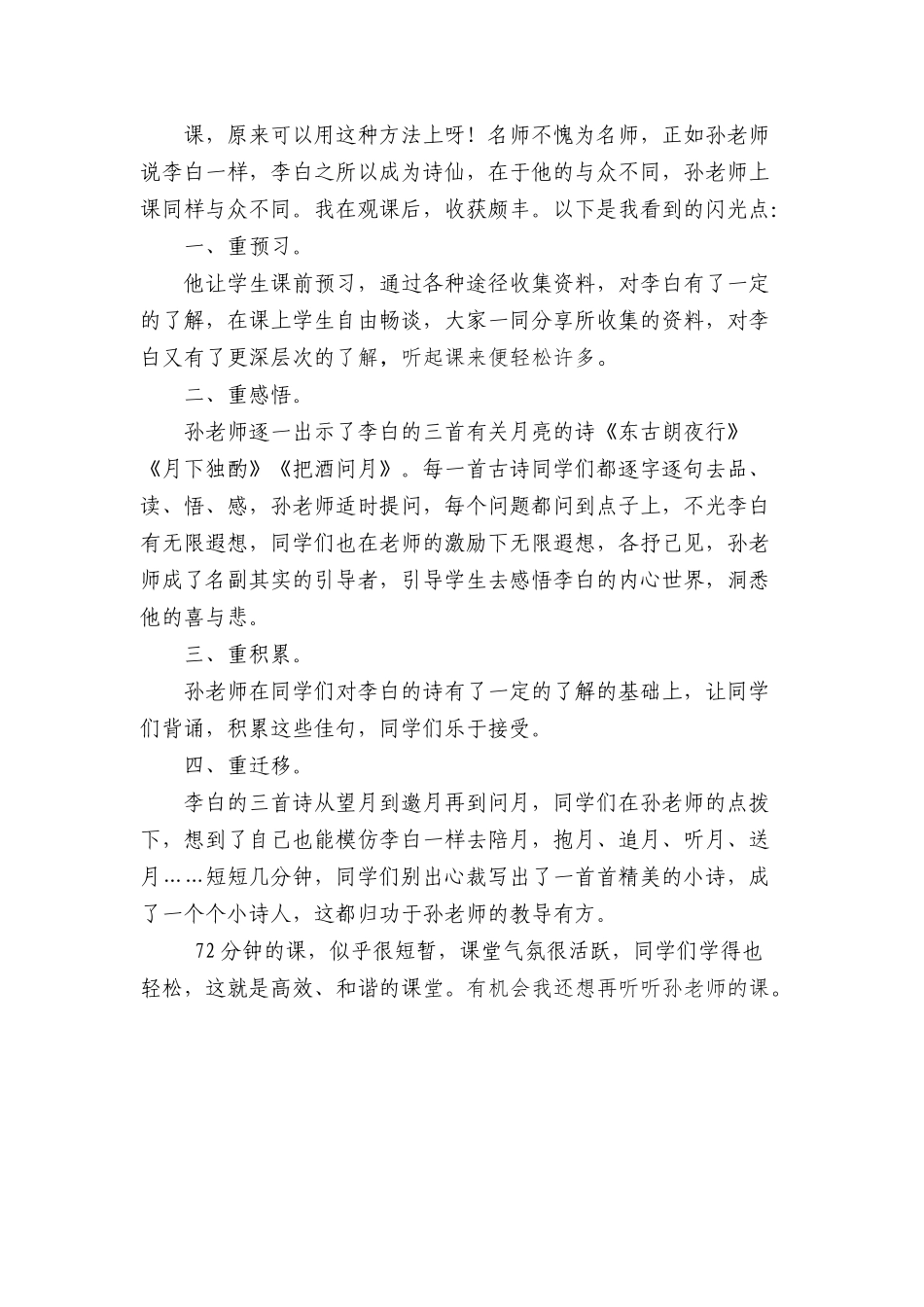 课，原来可以用这种方法上呀！名师不愧为名师，正如孙老师说李白一样，李白之所以成为诗仙，在于他的与众不同，孙老师上课同样与众不同。我在观课后，收获颇丰。以下是我看到的闪光点:

一、重预习。

他让学生课前预习，通过各种途径收集资料，对李白有了一定的了解，在课上学生自由畅谈，大家一同分享所收集的资料，对李白又有了更深层次的了解，听起课来便轻松许多。

二、重感悟。

孙老师逐一出示了李白的三首有关月亮的诗《东古朗夜行》《月下独酌》《把酒问月》。每一首古诗同学们都逐字逐句去品、读、悟、感，孙老师适时提问，每个问题都问到点子上，不光李白有无限遐想，同学们也在老师的激励下无限遐想，各抒己见，孙老师成了名副其实的引导者，引导学生去感悟李白的内心世界，洞悉他的喜与悲。

三、重积累。

孙老师在同学们对李白的诗有了一定的了解的基础上，让同学们背诵，积累这些佳句，同学们乐于接受。

四、重迁移。

李白的三首诗从望月到邀月再到问月，同学们在孙老师的点拨下，想到了自己也能模仿李白一样去陪月，抱月、追月、听月、送月……短短几分钟，同学们别出心裁写出了一首首精美的小诗，成了一个个小诗人，这都归功于孙老师的教导有方。

72分钟的课，似乎很短暂，课堂气氛很活跃，同学们学得也轻松，这就是高效、和谐的课堂。有机会我还想再听听孙老师的课。